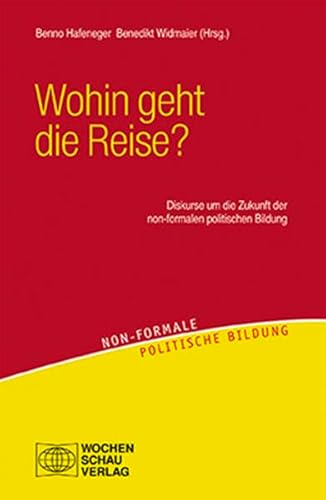 Benno Hafeneger Benedikt Widmaier (Hrsg.)

Wohin geht die Reise?

Diskurse um die Zukunft der non-formalen politischen Bildung

NON-FORMALE
POLITISCHE BILDUNG

WOCHEN
SCHAU
VERLAG